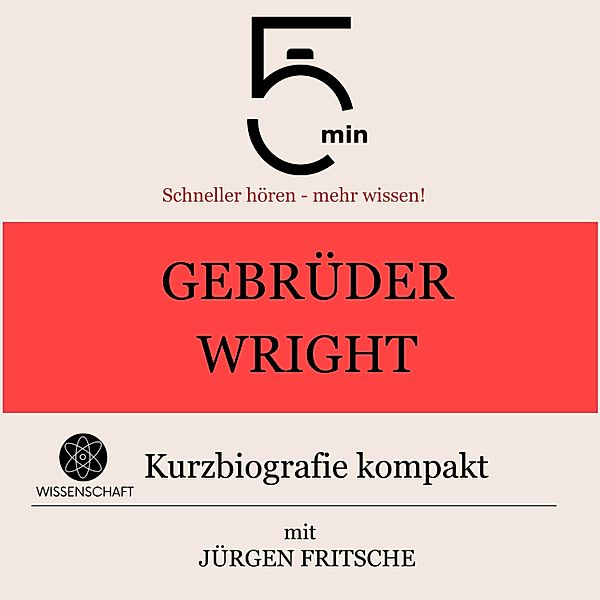 5
min

Schneller hören - mehr wissen!

GEBRÜDER WRIGHT

WISSENSCHAFT

Kurzbiografie kompakt

mit
JÜRGEN FRITSCHE